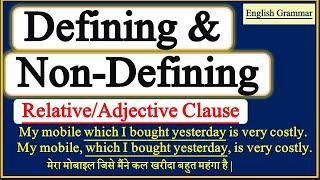 English Grammar

Defining &
Non-Defining

Relative/Adjective Clause

My mobile which I bought yesterday is very costly.
My mobile, which I bought yesterday, is very costly.

मेरा मोबाइल जिसे मैंने कल खरीदा बहुत महंगा है |